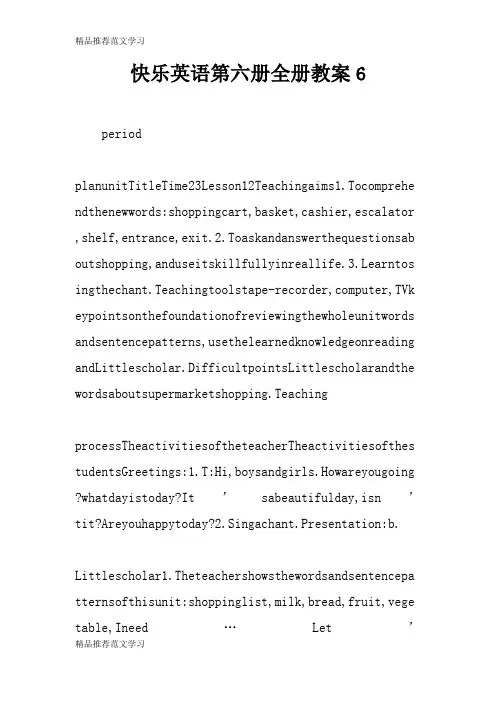 精品推荐范文学习

快乐英语第六册全册教案 6

period

planunitTitleTime23Lesson12Teachingaims1.Tocomprehendthenewwords:shoppingcart,basket,cashier,escalator,shelf,entrance,exit.2.Toaskandanswerthequestionsaboutshopping,anduseitskillfullyinreallife.3.Learntosingthechant.Teachingtoolstape-recorder,computer,TVkeypointsonthefoundationofreviewingthewholeunitwordsandsentencepatterns,usethelearnedknowledgeonreadingandLittlescholar.DifficultpointsLittlescholarandthewordsaboutsupermarketshopping.Teaching

processTheactivitiesoftheteacherTheactivitiesofthestudentsGreetings:1.T:Hi,boysandgirls.Howareyougoing?whatdayistoday?It ’ sabeautifulday,isn ’ tit?Areyouhappytoday?2.Singachant.Presentation:b.

Littlescholar1.Theteachershowsthewordsandsentencepatternsofthisunit:shoppinglist,milk,bread,fruit,vegetable,Ineed … Let ’

精品推荐范文学习